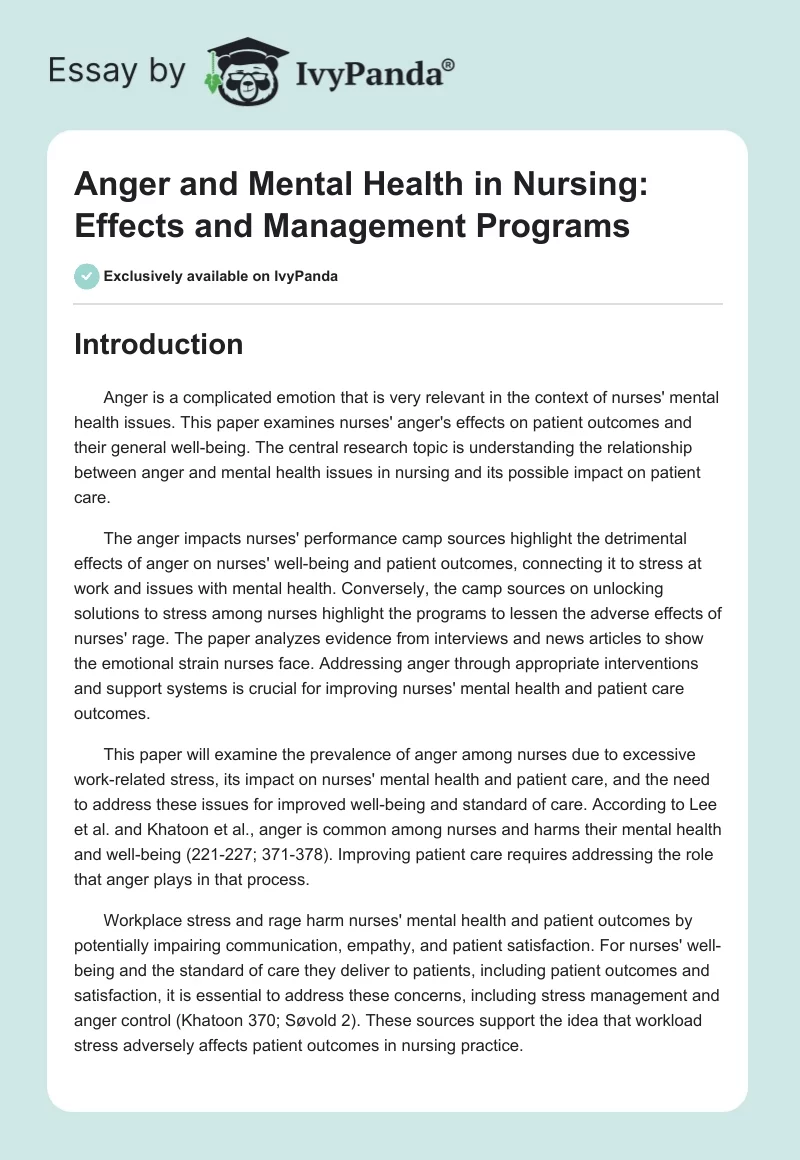 Essay by IvyPanda®

Anger and Mental Health in Nursing: Effects and Management Programs

Exclusively available on IvyPanda

Introduction

Anger is a complicated emotion that is very relevant in the context of nurses' mental health issues. This paper examines nurses' anger's effects on patient outcomes and their general well-being. The central research topic is understanding the relationship between anger and mental health issues in nursing and its possible impact on patient care.

The anger impacts nurses' performance camp sources highlight the detrimental effects of anger on nurses' well-being and patient outcomes, connecting it to stress at work and issues with mental health. Conversely, the camp sources on unlocking solutions to stress among nurses highlight the programs to lessen the adverse effects of nurses' rage. The paper analyzes evidence from interviews and news articles to show the emotional strain nurses face. Addressing anger through appropriate interventions and support systems is crucial for improving nurses' mental health and patient care outcomes.

This paper will examine the prevalence of anger among nurses due to excessive work-related stress, its impact on nurses' mental health and patient care, and the need to address these issues for improved well-being and standard of care. According to Lee et al. and Khatoon et al., anger is common among nurses and harms their mental health and well-being (221-227; 371-378). Improving patient care requires addressing the role that anger plays in that process.

Workplace stress and rage harm nurses' mental health and patient outcomes by potentially impairing communication, empathy, and patient satisfaction. For nurses' well-being and the standard of care they deliver to patients, including patient outcomes and satisfaction, it is essential to address these concerns, including stress management and anger control (Khatoon 370; Søvold 2). These sources support the idea that workload stress adversely affects patient outcomes in nursing practice.